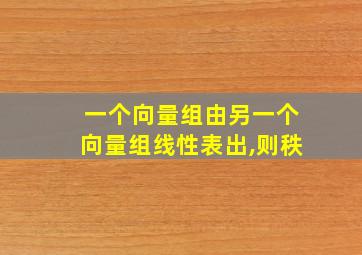 一个向量组由另一个向量组线性表出,则秩